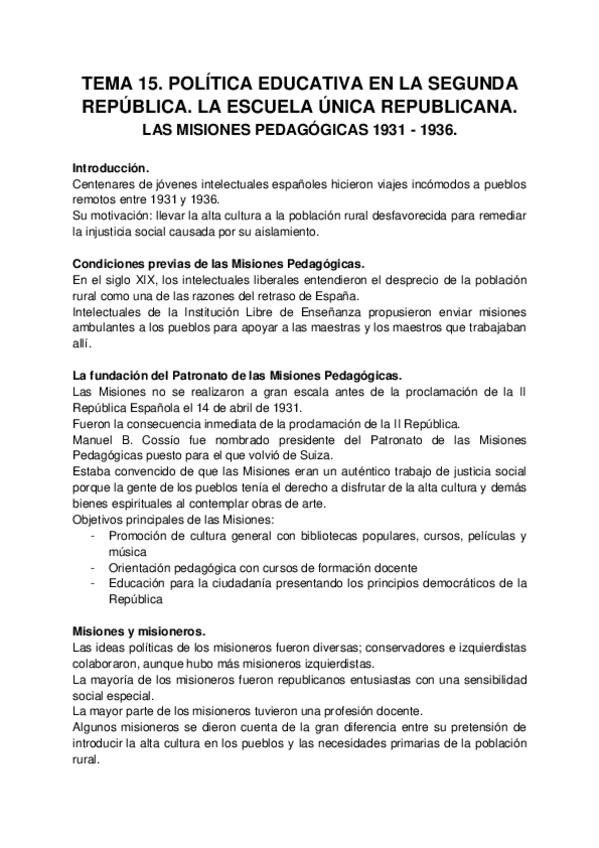 TEMA 15. POLÍTICA EDUCATIVA EN LA SEGUNDA REPÚBLICA. LA ESCUELA ÚNICA REPUBLICANA.
LAS MISIONES PEDAGÓGICAS 1931 - 1936.

Introducción.
Centenares de jóvenes intelectuales españoles hicieron viajes incómodos a pueblos remotos entre 1931 y 1936.
Su motivación: llevar la alta cultura a la población rural desfavorecida para remediar la injusticia social causada por su aislamiento.

Condiciones previas de las Misiones Pedagógicas.
En el siglo XIX, los intelectuales liberales entendieron el desprecio de la población rural como una de las razones del retraso de España.
Intelectuales de la Institución Libre de Enseñanza propusieron enviar misiones ambulantes a los pueblos para apoyar a las maestras y los maestros que trabajaban allí.

La fundación del Patronato de las Misiones Pedagógicas.
Las Misiones no se realizaron a gran escala antes de la proclamación de la II República Española el 14 de abril de 1931.
Fueron la consecuencia inmediata de la proclamación de la II República.
Manuel B. Cossío fue nombrado presidente del Patronato de las Misiones Pedagógicas puesto para el que volvió de Suiza.
Estaba convencido de que las Misiones eran un auténtico trabajo de justicia social porque la gente de los pueblos tenía el derecho a disfrutar de la alta cultura y demás bienes espirituales al contemplar obras de arte.
Objetivos principales de las Misiones:
- Promoción de cultura general con bibliotecas populares, cursos, películas y música
- Orientación pedagógica con cursos de formación docente
- Educación para la ciudadanía presentando los principios democráticos de la República

Misiones y misioneros.
Las ideas políticas de los misioneros fueron diversas; conservadores e izquierdistas colaboraron, aunque hubo más misioneros izquierdistas.
La mayoría de los misioneros fueron republicanos entusiastas con una sensibilidad social especial.
La mayor parte de los misioneros tuvieron una profesión docente.
Algunos misioneros se dieron cuenta de la gran diferencia entre su pretensión de introducir la alta cultura en los pueblos y las necesidades primarias de la población rural.